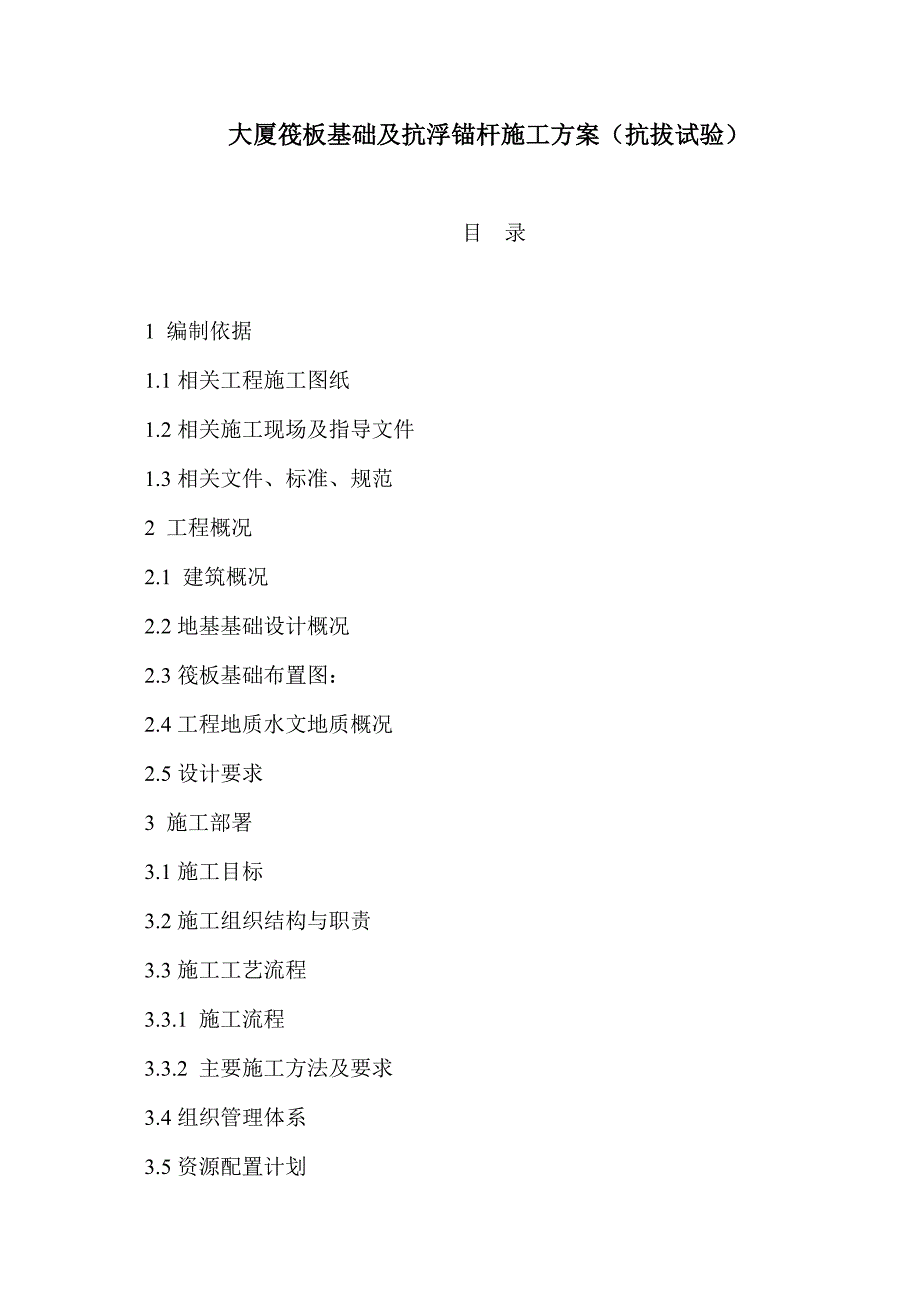 大厦筏板基础及抗浮锚杆施工方案（抗拔试验）

目　录

1  编制依据

1.1 相关工程施工图纸

1.2 相关施工现场及指导文件

1.3 相关文件、标准、规范

2  工程概况

2.1  建筑概况

2.2 地基基础设计概况

2.3 筏板基础布置图：

2.4 工程地质水文地质概况

2.5 设计要求

3  施工部署

3.1 施工目标

3.2 施工组织结构与职责

3.3 施工工艺流程

3.3.1  施工流程

3.3.2  主要施工方法及要求

3.4 组织管理体系

3.5 资源配置计划